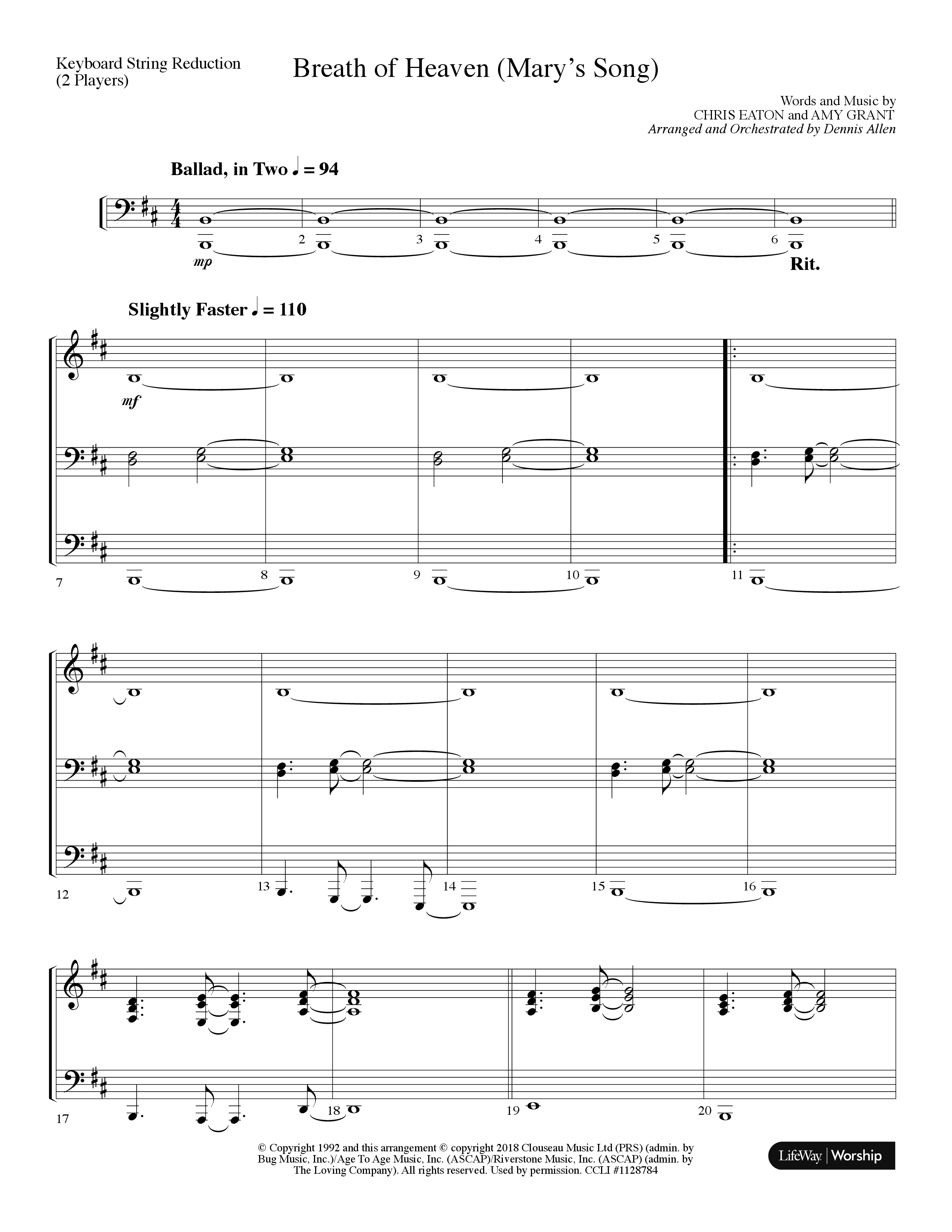 Keyboard String Reduction
(2 Players)

Breath of Heaven (Mary's Song)

Words and Music by
CHRIS EATON and AMY GRANT
Arranged and Orchestrated by Dennis Allen

Ballad, in Two ♩ = 94

mp

2 3 4 5 6

Rit.

Slightly Faster ♩ = 110

mf

7 8 9 10 11

12 13 14 15 16

17 18 19 20

© Copyright 1992 and this arrangement © copyright 2018 Clouseau Music Ltd (PRS) (admin. by Bug Music, Inc.)/Age To Age Music, Inc. (ASCAP)/Riverstone Music, Inc. (ASCAP) (admin. by The Loving Company). All rights reserved. Used by permission. CCLI #1128784

LifeWay | Worship